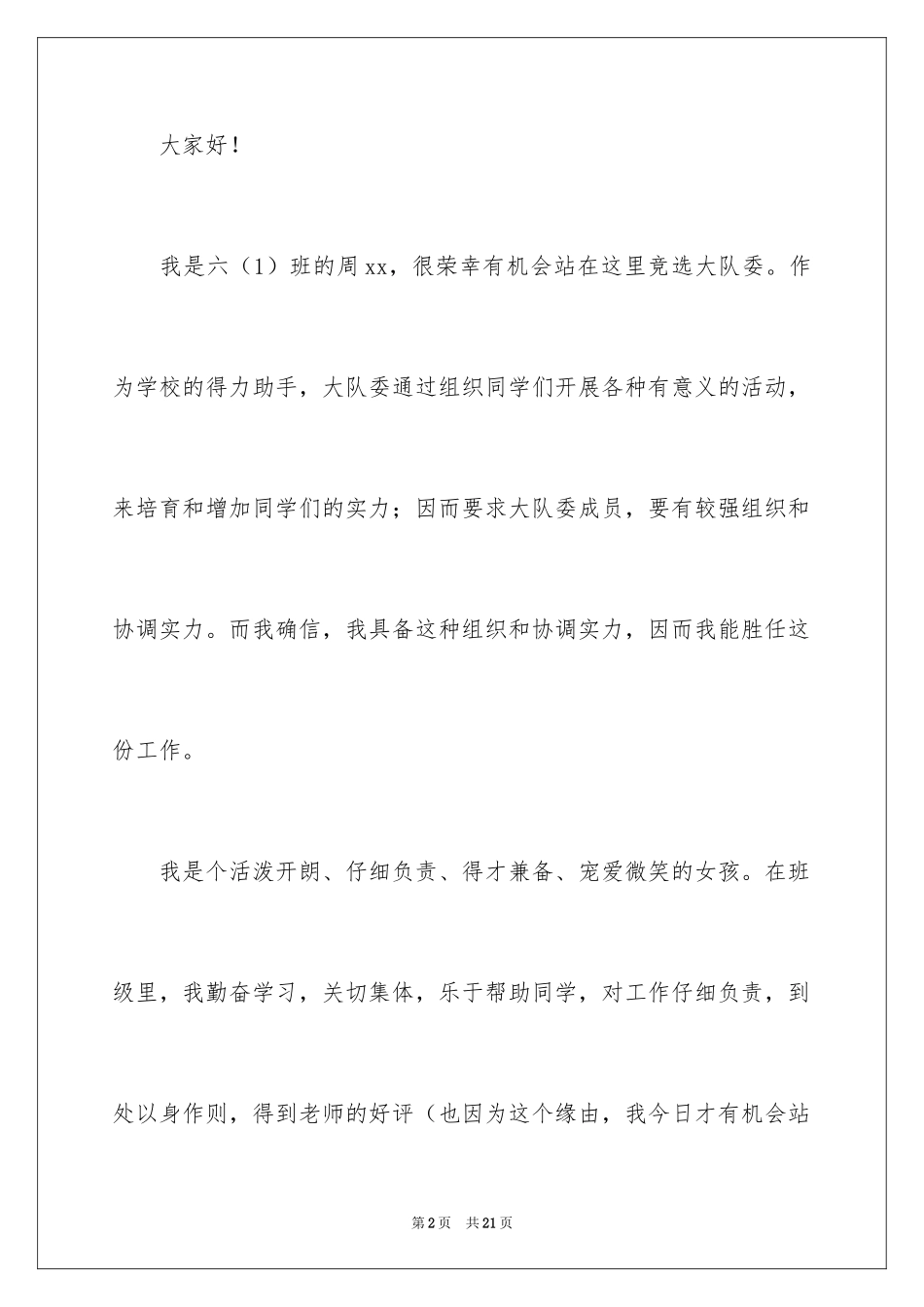 大家好！

我是六（1）班的周xx，很荣幸有机会站在这里竞选大队委。作为学校的得力助手，大队委通过组织同学们开展各种有意义的活动，来培育和增加同学们的实力；因而要求大队委成员，要有较强组织和协调实力。而我确信，我具备这种组织和协调实力，因而我能胜任这份工作。

我是个活泼开朗、仔细负责、得才兼备、宠爱微笑的女孩。在班级里，我勤奋学习，关切集体，乐于帮助同学，对工作仔细负责，到处以身作则，得到老师的好评（也因为这个缘由，我今日才有机会站

第2页 共21页